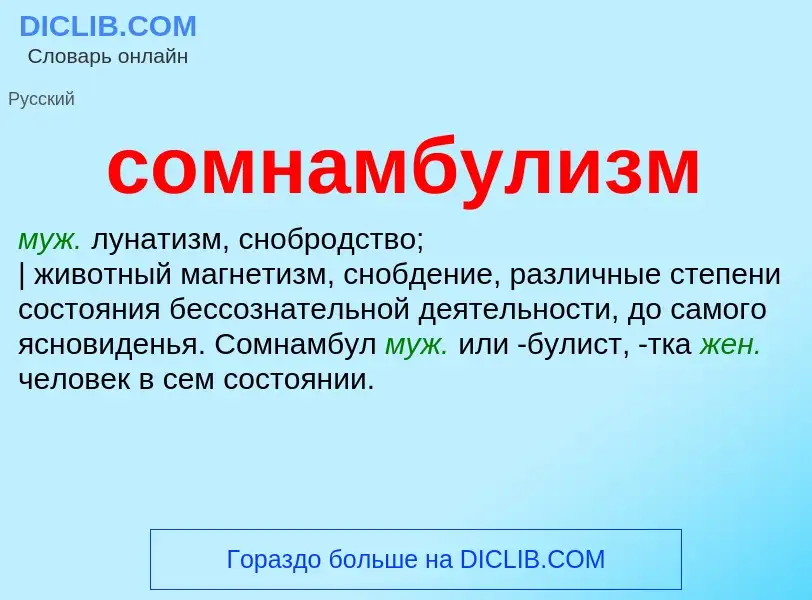 DICLIB.COM
Словарь онлайн

Русский

сомнамбулизм

муж. лунатизм, снобродство;
| животный магнетизм, снобдение, различные степени состояния бессознательной деятельности, до самого ясновиденья. Сомнамбул муж. или -булист, -тка жен. человек в сем состоянии.

Гораздо больше на DICLIB.COM